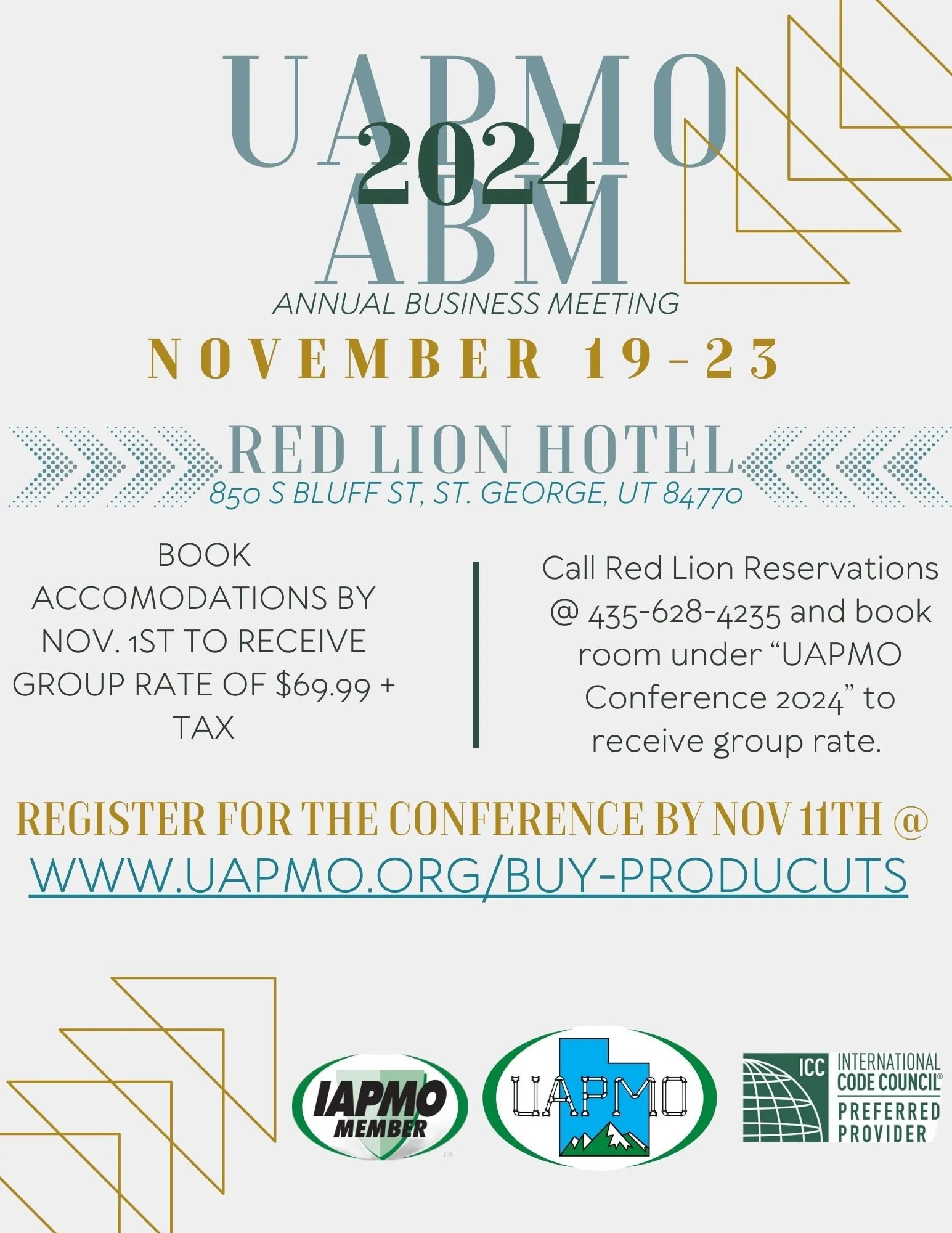 UAPMO
2024
ABM
ANNUAL BUSINESS MEETING

NOVEMBER 19-23

RED LION HOTEL
850 S BLUFF ST, ST. GEORGE, UT 84770

BOOK ACCOMODATIONS BY NOV. 1ST TO RECEIVE GROUP RATE OF $69.99 + TAX

Call Red Lion Reservations @ 435-628-4235 and book room under "UAPMO Conference 2024" to receive group rate.

REGISTER FOR THE CONFERENCE BY NOV 11TH @
WWW.UAPMO.ORG/BUY-PRODUCUTS

IAPMO MEMBER

UAPMO

ICC
INTERNATIONAL CODE COUNCIL®
PREFERRED PROVIDER